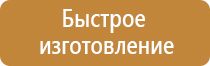 Быстрое изготовление